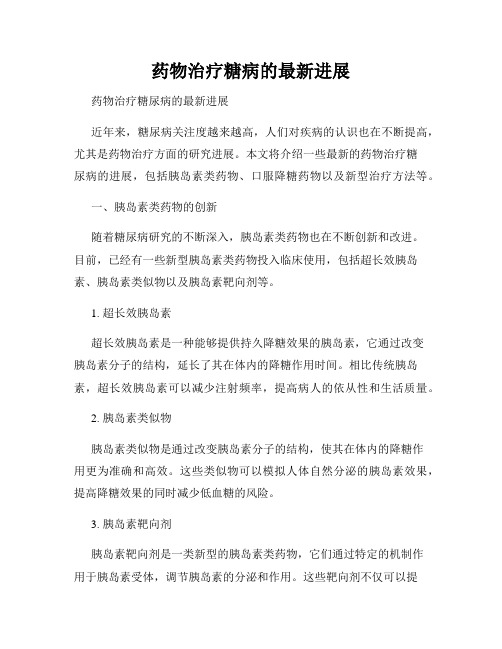 药物治疗糖病的最新进展

药物治疗糖尿病的最新进展

近年来，糖尿病关注度越来越高，人们对疾病的认识也在不断提高，尤其是药物治疗方面的研究进展。本文将介绍一些最新的药物治疗糖尿病的进展，包括胰岛素类药物、口服降糖药物以及新型治疗方法等。

一、胰岛素类药物的创新

随着糖尿病研究的不断深入，胰岛素类药物也在不断创新和改进。目前，已经有一些新型胰岛素类药物投入临床使用，包括超长效胰岛素、胰岛素类似物以及胰岛素靶向剂等。

1. 超长效胰岛素

超长效胰岛素是一种能够提供持久降糖效果的胰岛素，它通过改变胰岛素分子的结构，延长了其在体内的降糖作用时间。相比传统胰岛素，超长效胰岛素可以减少注射频率，提高病人的依从性和生活质量。

2. 胰岛素类似物

胰岛素类似物是通过改变胰岛素分子的结构，使其在体内的降糖作用更为准确和高效。这些类似物可以模拟人体自然分泌的胰岛素效果，提高降糖效果的同时减少低血糖的风险。

3. 胰岛素靶向剂

胰岛素靶向剂是一类新型的胰岛素类药物，它们通过特定的机制作用于胰岛素受体，调节胰岛素的分泌和作用。这些靶向剂不仅可以提